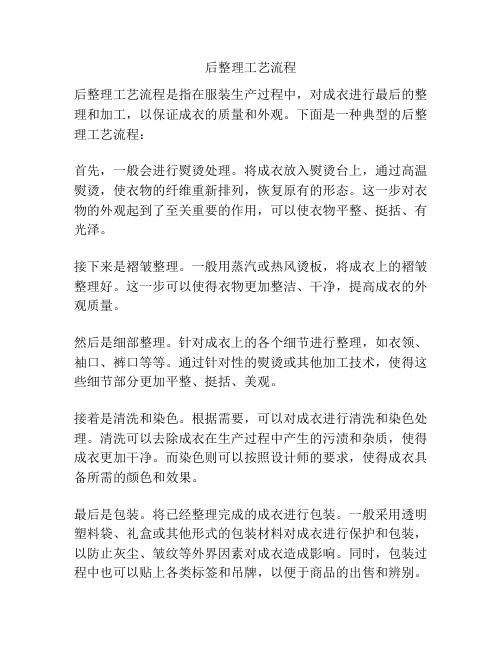 后整理工艺流程

后整理工艺流程是指在服装生产过程中，对成衣进行最后的整理和加工，以保证成衣的质量和外观。下面是一种典型的后整理工艺流程：

首先，一般会进行熨烫处理。将成衣放入熨烫台上，通过高温熨烫，使衣物的纤维重新排列，恢复原有的形态。这一步对衣物的外观起到了至关重要的作用，可以使衣物平整、挺括、有光泽。

接下来是褶皱整理。一般用蒸汽或热风烫板，将成衣上的褶皱整理好。这一步可以使得衣物更加整洁、干净，提高成衣的外观质量。

然后是细部整理。针对成衣上的各个细节进行整理，如衣领、袖口、裤口等等。通过针对性的熨烫或其他加工技术，使得这些细节部分更加平整、挺括、美观。

接着是清洗和染色。根据需要，可以对成衣进行清洗和染色处理。清洗可以去除成衣在生产过程中产生的污渍和杂质，使得成衣更加干净。而染色则可以按照设计师的要求，使得成衣具备所需的颜色和效果。

最后是包装。将已经整理完成的成衣进行包装。一般采用透明塑料袋、礼盒或其他形式的包装材料对成衣进行保护和包装，以防止灰尘、皱纹等外界因素对成衣造成影响。同时，包装过程中也可以贴上各类标签和吊牌，以便于商品的出售和辨别。